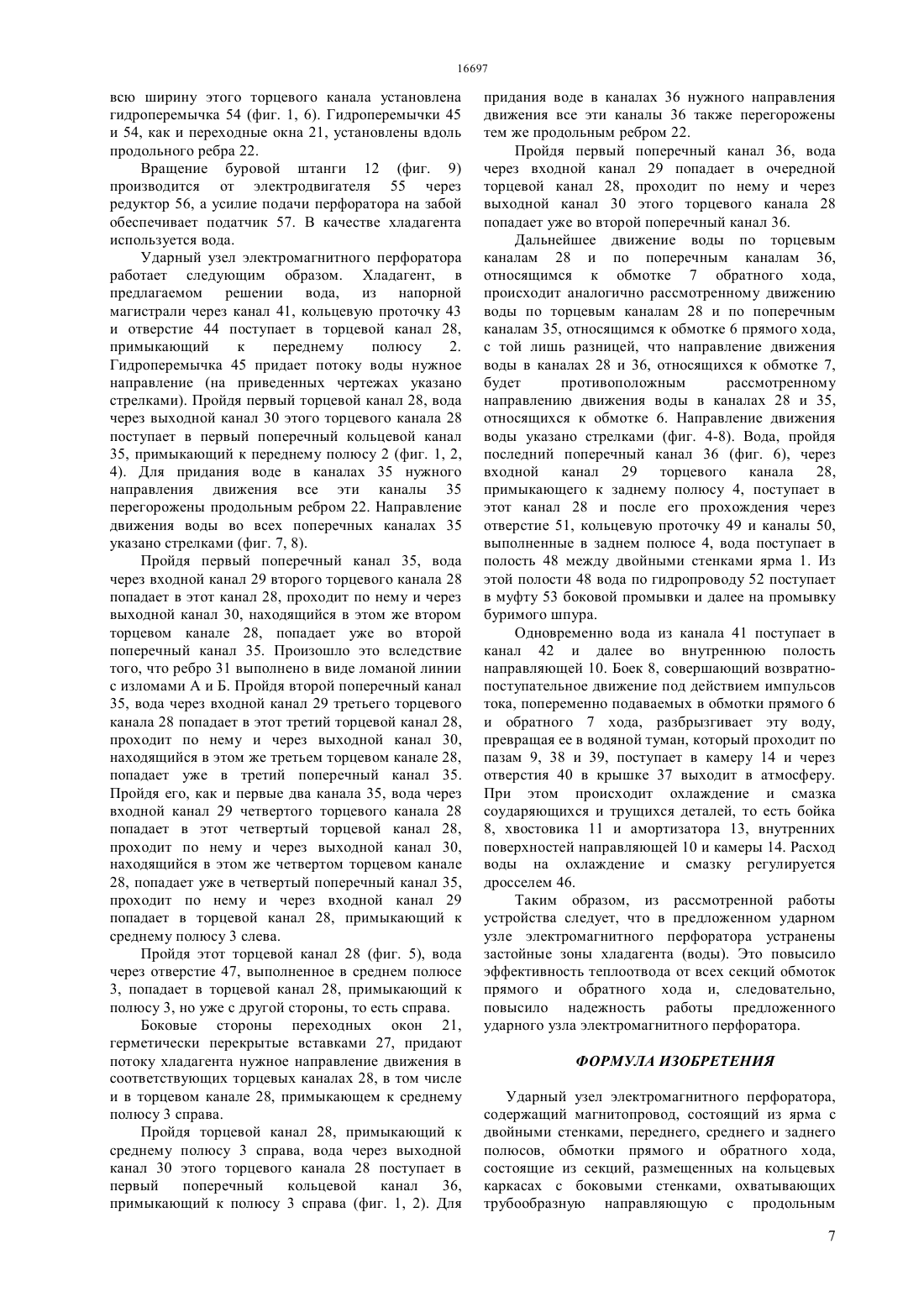 16697

всю ширину этого торцевого канала установлена гидроперемычка 54 (фиг. 1, 6). Гидроперемычки 45 и 54, как и переходные окна 21, установлены вдоль продольного ребра 22.

Вращение буровой штанги 12 (фиг. 9) производится от электродвигателя 55 через редуктор 56, а усилие подачи перфоратора на забой обеспечивает податчик 57. В качестве хладагента используется вода.

Ударный узел электромагнитного перфоратора работает следующим образом. Хладагент, в предлагаемом решении вода, из напорной магистрали через канал 41, кольцевую проточку 43 и отверстие 44 поступает в торцевой канал 28, примыкающий к переднему полюсу 2. Гидроперемычка 45 придает потоку воды нужное направление (на приведенных чертежах указано стрелками). Пройдя первый торцевой канал 28, вода через выходной канал 30 этого торцевого канала 28 поступает в первый поперечный кольцевой канал 35, примыкающий к переднему полюсу 2 (фиг. 1, 2, 4). Для придания воде в каналах 35 нужного направления движения все эти каналы 35 перегорожены продольным ребром 22. Направление движения воды во всех поперечных каналах 35 указано стрелками (фиг. 7, 8).

Пройдя первый поперечный канал 35, вода через входной канал 29 второго торцевого канала 28 попадает в этот канал 28, проходит по нему и через выходной канал 30, находящийся в этом же втором торцевом канале 28, попадает уже во второй поперечный канал 35. Произошло это вследствие того, что ребро 31 выполнено в виде ломаной линии с изломами А и Б. Пройдя второй поперечный канал 35, вода через входной канал 29 третьего торцевого канала 28 попадает в этот третий торцевой канал 28, проходит по нему и через выходной канал 30, находящийся в этом же третьем торцевом канале 28, попадает уже в третий поперечный канал 35. Пройдя его, как и первые два канала 35, вода через входной канал 29 четвертого торцевого канала 28 попадает в этот четвертый торцевой канал 28, проходит по нему и через выходной канал 30, находящийся в этом же четвертом торцевом канале 28, попадает уже в четвертый поперечный канал 35, проходит по нему и через входной канал 29 попадает в торцевой канал 28, примыкающий к среднему полюсу 3 слева.

Пройдя этот торцевой канал 28 (фиг. 5), вода через отверстие 47, выполненное в среднем полюсе 3, попадает в торцевой канал 28, примыкающий к полюсу 3, но уже с другой стороны, то есть справа.

Боковые стороны переходных окон 21, герметически перекрытые вставками 27, придают потоку хладагента нужное направление движения в соответствующих торцевых каналах 28, в том числе и в торцевом канале 28, примыкающем к среднему полюсу 3 справа.

Пройдя торцевой канал 28, примыкающий к среднему полюсу 3 справа, вода через выходной канал 30 этого торцевого канала 28 поступает в первый поперечный кольцевой канал 36, примыкающий к полюсу 3 справа (фиг. 1, 2). Для придания воде в каналах 36 нужного направления движения все эти каналы 36 также перегорожены тем же продольным ребром 22.

Пройдя первый поперечный канал 36, вода через входной канал 29 попадает в очередной торцевой канал 28, проходит по нему и через выходной канал 30 этого торцевого канала 28 попадает уже во второй поперечный канал 36.

Дальнейшее движение воды по торцевым каналам 28 и по поперечным каналам 36, относящимся к обмотке 7 обратного хода, происходит аналогично рассмотренному движению воды по торцевым каналам 28 и по поперечным каналам 35, относящимся к обмотке 6 прямого хода, с той лишь разницей, что направление движения воды в каналах 28 и 36, относящихся к обмотке 7, будет противоположным рассмотренному направлению движения воды в каналах 28 и 35, относящихся к обмотке 6. Направление движения воды указано стрелками (фиг. 4-8). Вода, пройдя последний поперечный канал 36 (фиг. 6), через входной канал 29 торцевого канала 28, примыкающего к заднему полюсу 4, поступает в этот канал 28 и после его прохождения через отверстие 51, кольцевую проточку 49 и каналы 50, выполненные в заднем полюсе 4, вода поступает в полость 48 между двойными стенками ярма 1. Из этой полости 48 вода по гидропроводу 52 поступает в муфту 53 боковой промывки и далее на промывку буримого шпура.

Одновременно вода из канала 41 поступает в канал 42 и далее во внутреннюю полость направляющей 10. Боек 8, совершающий возвратно-поступательное движение под действием импульсов тока, попеременно подаваемых в обмотки прямого 6 и обратного 7 хода, разбрызгивает эту воду, превращая ее в водяной туман, который проходит по пазам 9, 38 и 39, поступает в камеру 14 и через отверстия 40 в крышке 37 выходит в атмосферу. При этом происходит охлаждение и смазка соударяющихся и трущихся деталей, то есть бойка 8, хвостовика 11 и амортизатора 13, внутренних поверхностей направляющей 10 и камеры 14. Расход воды на охлаждение и смазку регулируется дросселем 46.

Таким образом, из рассмотренной работы устройства следует, что в предложенном ударном узле электромагнитного перфоратора устранены застойные зоны хладагента (воды). Это повысило эффективность теплоотвода от всех секций обмоток прямого и обратного хода и, следовательно, повысило надежность работы предложенного ударного узла электромагнитного перфоратора.

ФОРМУЛА ИЗОБРЕТЕНИЯ

Ударный узел электромагнитного перфоратора, содержащий магнитопровод, состоящий из ярма с двойными стенками, переднего, среднего и заднего полюсов, обмотки прямого и обратного хода, состоящие из секций, размещенных на кольцевых каркасах с боковыми стенками, охватывающих трубообразную направляющую с продольным

7